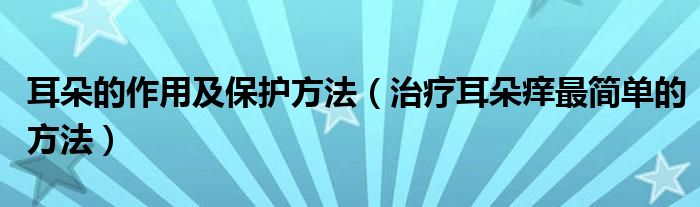 耳朵的作用及保护方法（治疗耳朵痒最简单的方法）